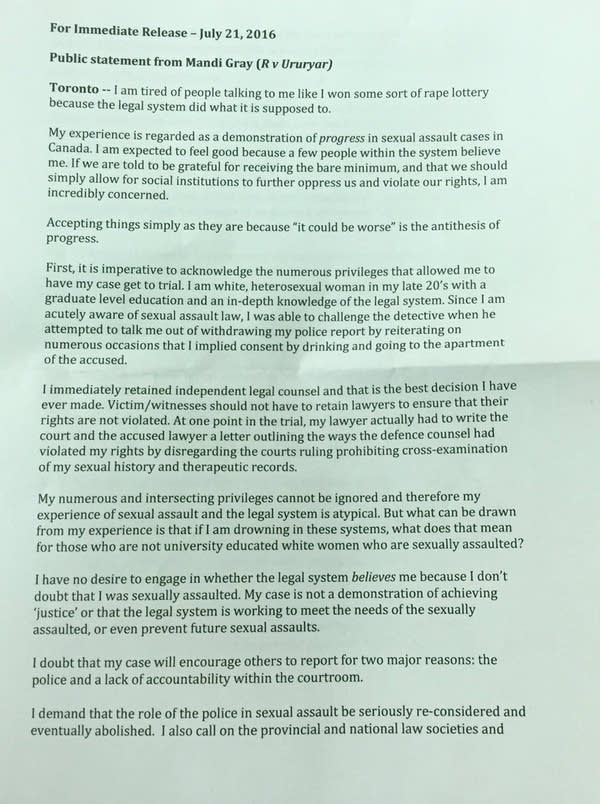 For Immediate Release – July 21, 2016

Public statement from Mandi Gray (R v Ururyar)

Toronto -- I am tired of people talking to me like I won some sort of rape lottery because the legal system did what it is supposed to.

My experience is regarded as a demonstration of progress in sexual assault cases in Canada. I am expected to feel good because a few people within the system believe me. If we are told to be grateful for receiving the bare minimum, and that we should simply allow for social institutions to further oppress us and violate our rights, I am incredibly concerned.

Accepting things simply as they are because "it could be worse" is the antithesis of progress.

First, it is imperative to acknowledge the numerous privileges that allowed me to have my case get to trial. I am white, heterosexual woman in my late 20's with a graduate level education and an in-depth knowledge of the legal system. Since I am acutely aware of sexual assault law, I was able to challenge the detective when he attempted to talk me out of withdrawing my police report by reiterating on numerous occasions that I implied consent by drinking and going to the apartment of the accused.

I immediately retained independent legal counsel and that is the best decision I have ever made. Victim/witnesses should not have to retain lawyers to ensure that their rights are not violated. At one point in the trial, my lawyer actually had to write the court and the accused lawyer a letter outlining the ways the defence counsel had violated my rights by disregarding the courts ruling prohibiting cross-examination of my sexual history and therapeutic records.

My numerous and intersecting privileges cannot be ignored and therefore my experience of sexual assault and the legal system is atypical. But what can be drawn from my experience is that if I am drowning in these systems, what does that mean for those who are not university educated white women who are sexually assaulted?

I have no desire to engage in whether the legal system believes me because I don't doubt that I was sexually assaulted. My case is not a demonstration of achieving 'justice' or that the legal system is working to meet the needs of the sexually assaulted, or even prevent future sexual assaults.

I doubt that my case will encourage others to report for two major reasons: the police and a lack of accountability within the courtroom.

I demand that the role of the police in sexual assault be seriously re-considered and eventually abolished. I also call on the provincial and national law societies and